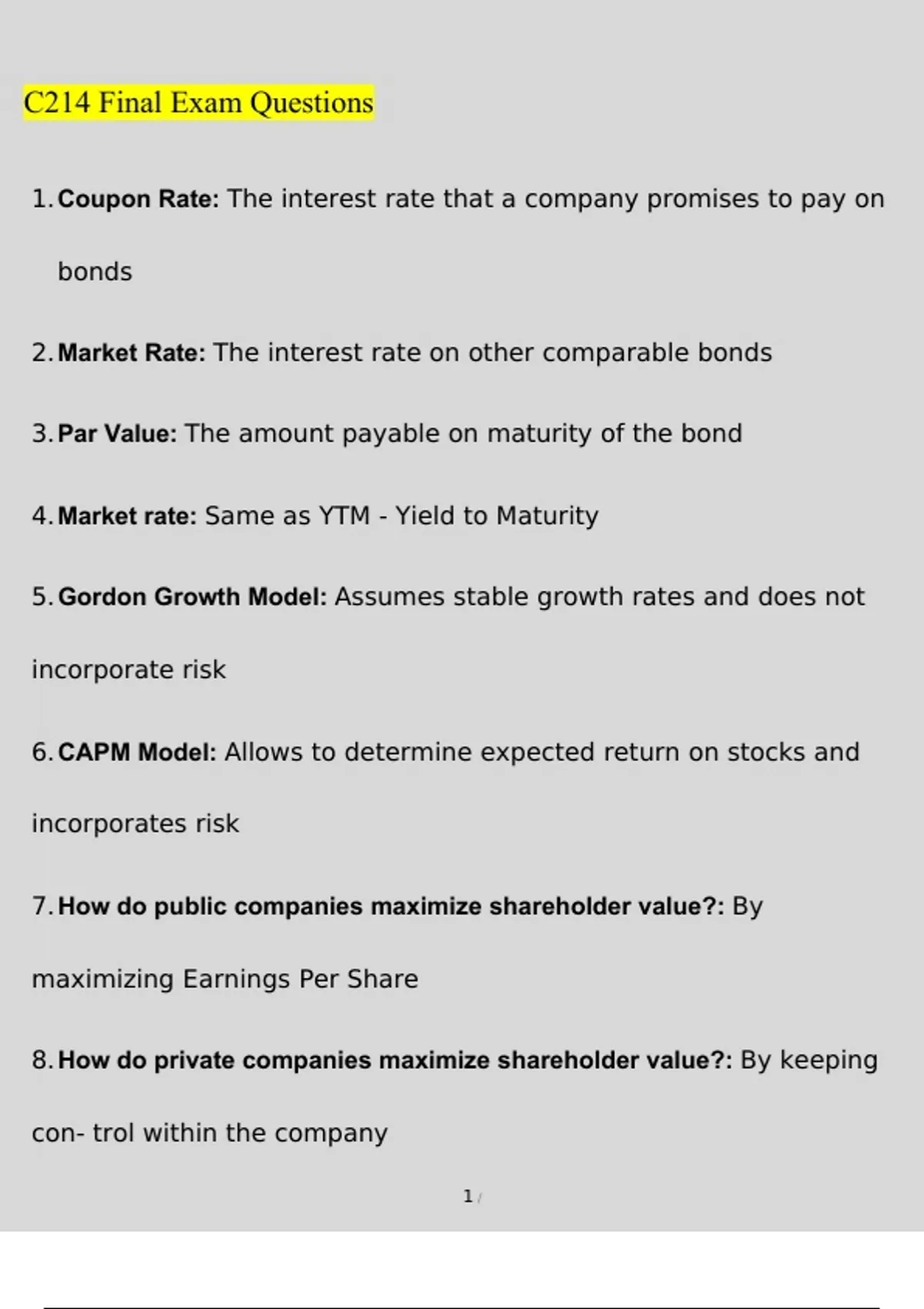 C214 Final Exam Questions

1. Coupon Rate: The interest rate that a company promises to pay on bonds

2. Market Rate: The interest rate on other comparable bonds

3. Par Value: The amount payable on maturity of the bond

4. Market rate: Same as YTM - Yield to Maturity

5. Gordon Growth Model: Assumes stable growth rates and does not incorporate risk

6. CAPM Model: Allows to determine expected return on stocks and incorporates risk

7. How do public companies maximize shareholder value?: By maximizing Earnings Per Share

8. How do private companies maximize shareholder value?: By keeping con- trol within the company

1 /